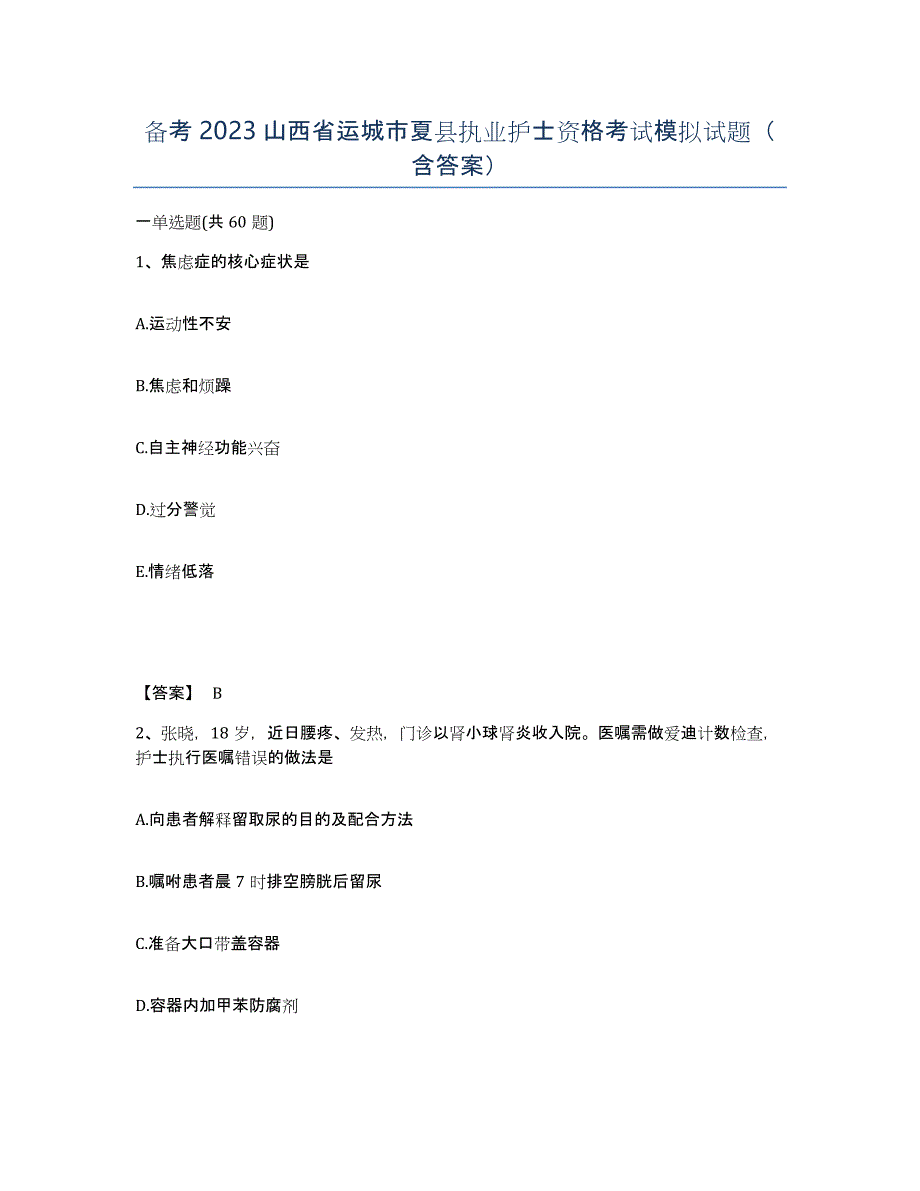 备考2023山西省运城市夏县执业护士资格考试模拟试题（含答案）

一单选题(共60题)

1、焦虑症的核心症状是

A.运动性不安

B.焦虑和烦躁

C.自主神经功能兴奋

D.过分警觉

E.情绪低落

【答案】 B

2、张晓，18岁，近日腰疼、发热，门诊以肾小球肾炎收入院。医嘱需做爱迪计数检查，护士执行医嘱错误的做法是

A.向患者解释留取尿的目的及配合方法

B.嘱咐患者晨7时排空膀胱后留尿

C.准备大口带盖容器

D.容器内加甲苯防腐剂